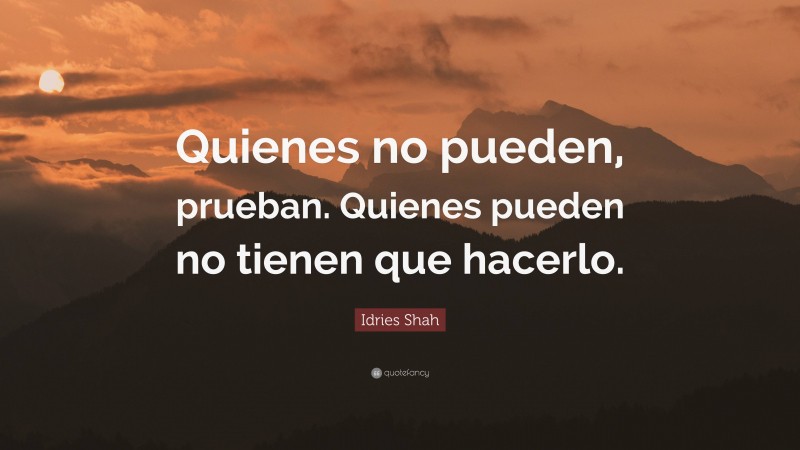 Quienes no pueden, prueban. Quienes pueden no tienen que hacerlo.

Idries Shah

quotefancy